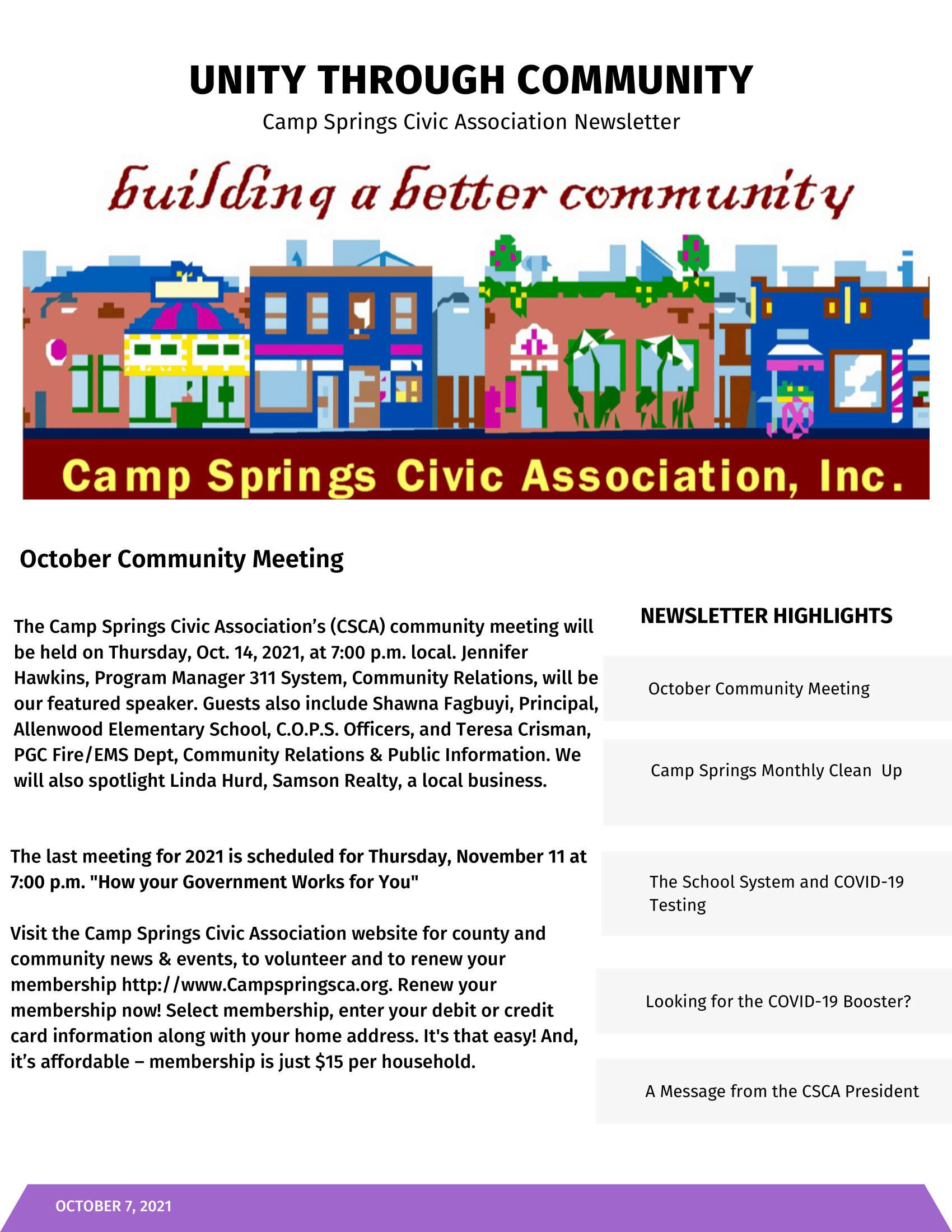 UNITY THROUGH COMMUNITY

Camp Springs Civic Association Newsletter

building a better community

Camp Springs Civic Association, Inc.

October Community Meeting

The Camp Springs Civic Association's (CSCA) community meeting will be held on Thursday, Oct. 14, 2021, at 7:00 p.m. local. Jennifer Hawkins, Program Manager 311 System, Community Relations, will be our featured speaker. Guests also include Shawna Fagbuyi, Principal, Allenwood Elementary School, C.O.P.S. Officers, and Teresa Crisman, PGC Fire/EMS Dept, Community Relations & Public Information. We will also spotlight Linda Hurd, Samson Realty, a local business.

The last meeting for 2021 is scheduled for Thursday, November 11 at 7:00 p.m. "How your Government Works for You"

Visit the Camp Springs Civic Association website for county and community news & events, to volunteer and to renew your membership http://www.Campspringsca.org. Renew your membership now! Select membership, enter your debit or credit card information along with your home address. It's that easy! And, it's affordable – membership is just $15 per household.

NEWSLETTER HIGHLIGHTS

October Community Meeting

Camp Springs Monthly Clean Up

The School System and COVID-19 Testing

Looking for the COVID-19 Booster?

A Message from the CSCA President

OCTOBER 7, 2021